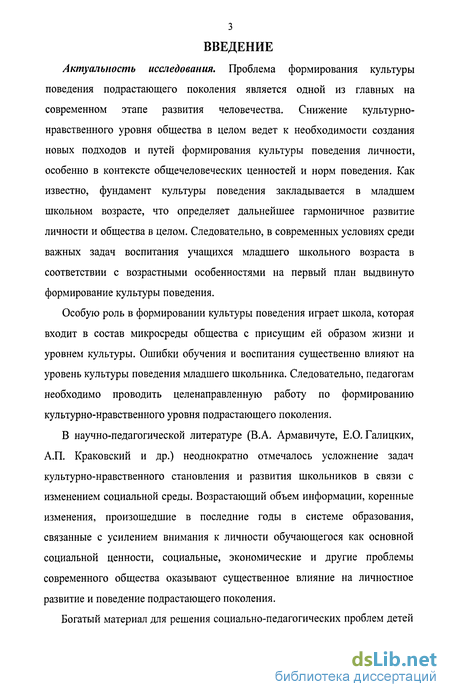 3

ВВЕДЕНИЕ

Актуальность исследования. Проблема формирования культуры поведения подрастающего поколения является одной из главных на современном этапе развития человечества. Снижение культурно-нравственного уровня общества в целом ведет к необходимости создания новых подходов и путей формирования культуры поведения личности, особенно в контексте общечеловеческих ценностей и норм поведения. Как известно, фундамент культуры поведения закладывается в младшем школьном возрасте, что определяет дальнейшее гармоничное развитие личности и общества в целом. Следовательно, в современных условиях среди важных задач воспитания учащихся младшего школьного возраста в соответствии с возрастными особенностями на первый план выдвинуто формирование культуры поведения.

Особую роль в формировании культуры поведения играет школа, которая входит в состав микросреды общества с присущим ей образом жизни и уровнем культуры. Ошибки обучения и воспитания существенно влияют на уровень культуры поведения младшего школьника. Следовательно, педагогам необходимо проводить целенаправленную работу по формированию культурно-нравственного уровня подрастающего поколения.

В научно-педагогической литературе (В.А. Армавичуте, Е.О. Галицких, А.П. Краковский и др.) неоднократно отмечалось усложнение задач культурно-нравственного становления и развития школьников в связи с изменением социальной среды. Возрастающий объем информации, коренные изменения, произошедшие в последние годы в системе образования, связанные с усилением внимания к личности обучающегося как основной социальной ценности, социальные, экономические и другие проблемы современного общества оказывают существенное влияние на личностное развитие и поведение подрастающего поколения.

Богатый материал для решения социально-педагогических проблем детей

dsLib.net
библиотека диссертаций